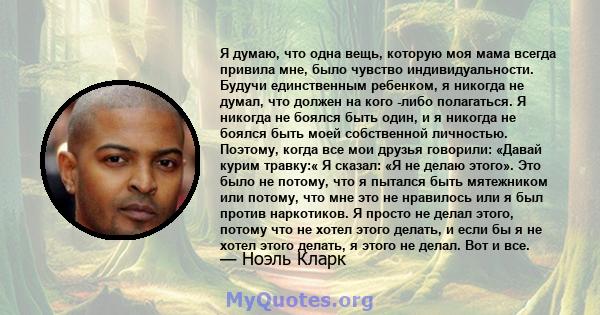 Я думаю, что одна вещь, которую моя мама всегда привила мне, было чувство индивидуальности. Будучи единственным ребенком, я никогда не думал, что должен на кого -либо полагаться. Я никогда не боялся быть один, и я никогда не боялся быть моей собственной личностью. Поэтому, когда все мои друзья говорили: «Давай курим травку:« Я сказал: «Я не делаю этого». Это было не потому, что я пытался быть мятежником или потому, что мне это не нравилось или я был против наркотиков. Я просто не делал этого, потому что не хотел этого делать, и если бы я не хотел этого делать, я этого не делал. Вот и все.
— Ноэль Кларк

MyQuotes.org